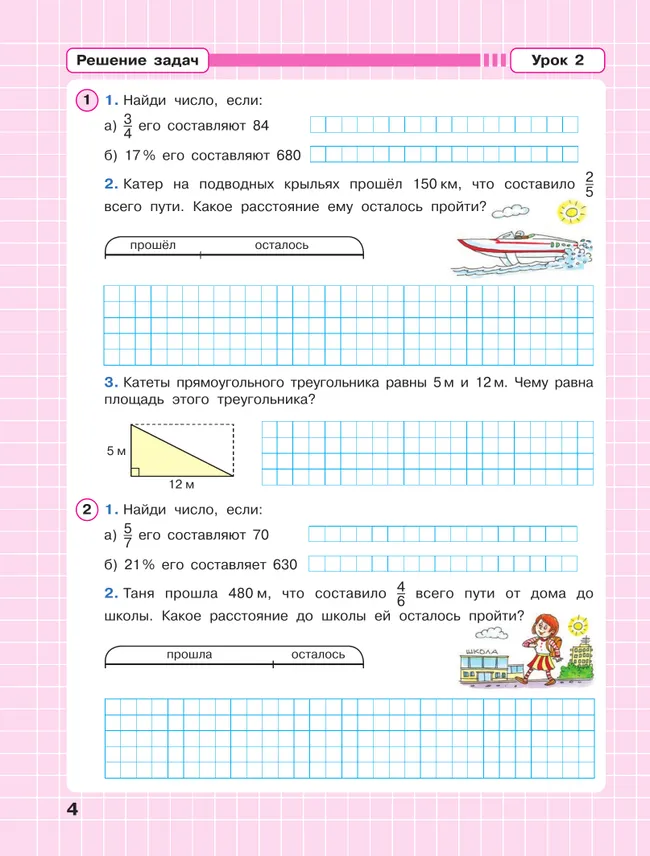 Решение задач

Урок 2

1

1. Найди число, если:

а) $\frac{3}{4}$ его составляют 84

б) 17 % его составляют 680

2. Катер на подводных крыльях прошёл 150 км, что составило $\frac{2}{5}$ всего пути. Какое расстояние ему осталось пройти?

прошёл

осталось

3. Катеты прямоугольного треугольника равны 5 м и 12 м. Чему равна площадь этого треугольника?

5 м

12 м

2

1. Найди число, если:

а) $\frac{5}{7}$ его составляют 70

б) 21 % его составляет 630

2. Таня прошла 480 м, что составило $\frac{4}{6}$ всего пути от дома до школы. Какое расстояние до школы ей осталось пройти?

прошла

осталось

ШКОЛА

4